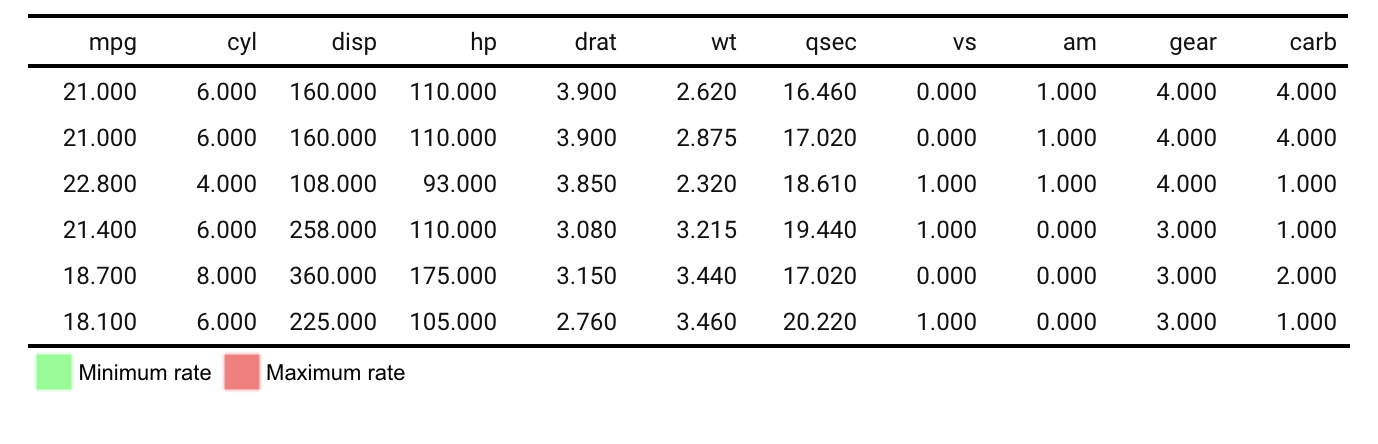 | mpg | cyl | disp | hp | drat | wt | qsec | vs | am | gear | carb |
|---|---|---|---|---|---|---|---|---|---|---|
| 21.000 | 6.000 | 160.000 | 110.000 | 3.900 | 2.620 | 16.460 | 0.000 | 1.000 | 4.000 | 4.000 |
| 21.000 | 6.000 | 160.000 | 110.000 | 3.900 | 2.875 | 17.020 | 0.000 | 1.000 | 4.000 | 4.000 |
| 22.800 | 4.000 | 108.000 | 93.000 | 3.850 | 2.320 | 18.610 | 1.000 | 1.000 | 4.000 | 1.000 |
| 21.400 | 6.000 | 258.000 | 110.000 | 3.080 | 3.215 | 19.440 | 1.000 | 0.000 | 3.000 | 1.000 |
| 18.700 | 8.000 | 360.000 | 175.000 | 3.150 | 3.440 | 17.020 | 0.000 | 0.000 | 3.000 | 2.000 |
| 18.100 | 6.000 | 225.000 | 105.000 | 2.760 | 3.460 | 20.220 | 1.000 | 0.000 | 3.000 | 1.000 |

Minimum rate Maximum rate